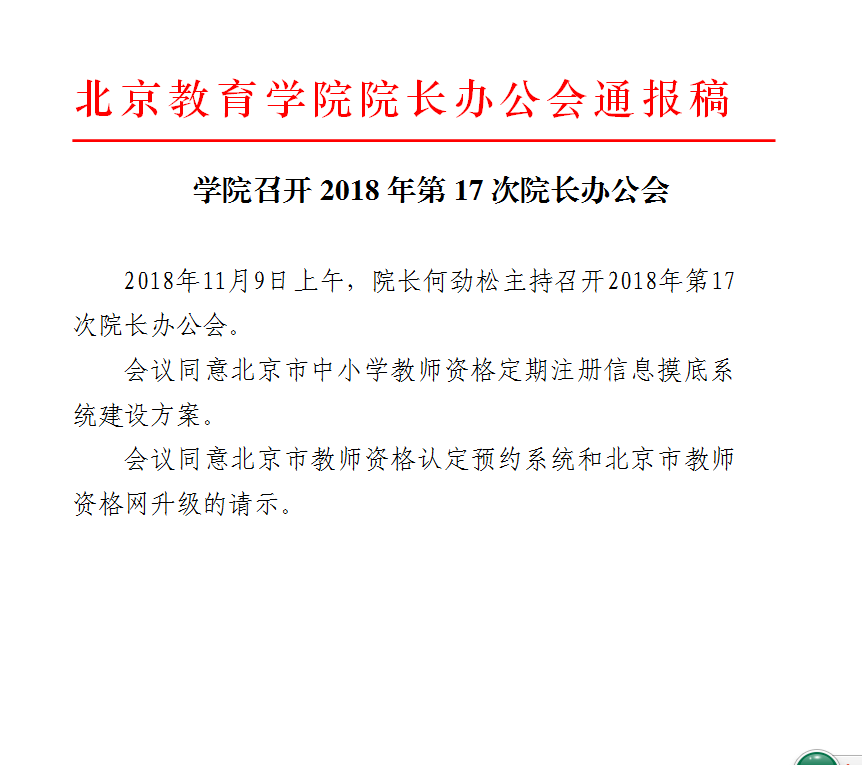 北京教育学院院长办公会通报稿

学院召开 2018 年第 17 次院长办公会

2018年11月9日上午，院长何劲松主持召开2018年第17次院长办公会。

会议同意北京市中小学教师资格定期注册信息摸底系统建设方案。

会议同意北京市教师资格认定预约系统和北京市教师资格网升级的请示。